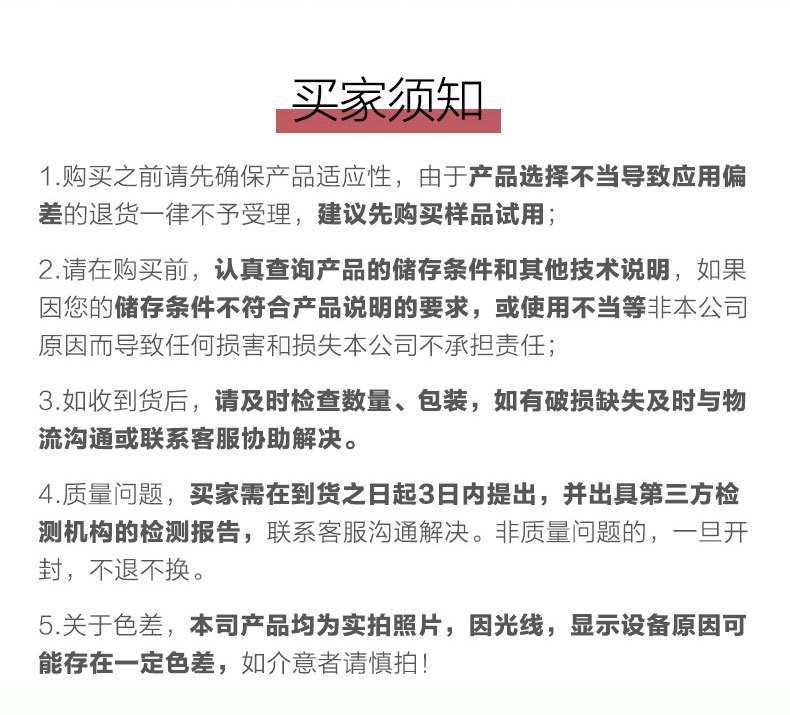 买家须知

1.购买之前请先确保产品适应性，由于产品选择不当导致应用偏差的退货一律不予受理，建议先购买样品试用；

2.请在购买前，认真查询产品的储存条件和其他技术说明，如果因您的储存条件不符合产品说明的要求，或使用不当等非本公司原因而导致任何损害和损失本公司不承担责任；

3.如收到货后，请及时检查数量、包装，如有破损缺失及时与物流沟通或联系客服协助解决。

4.质量问题，买家需在到货之日起3日内提出，并出具第三方检测机构的检测报告，联系客服沟通解决。非质量问题的，一旦开封，不退不换。

5.关于色差，本司产品均为实拍照片，因光线，显示设备原因可能存在一定色差，如介意者请慎拍！